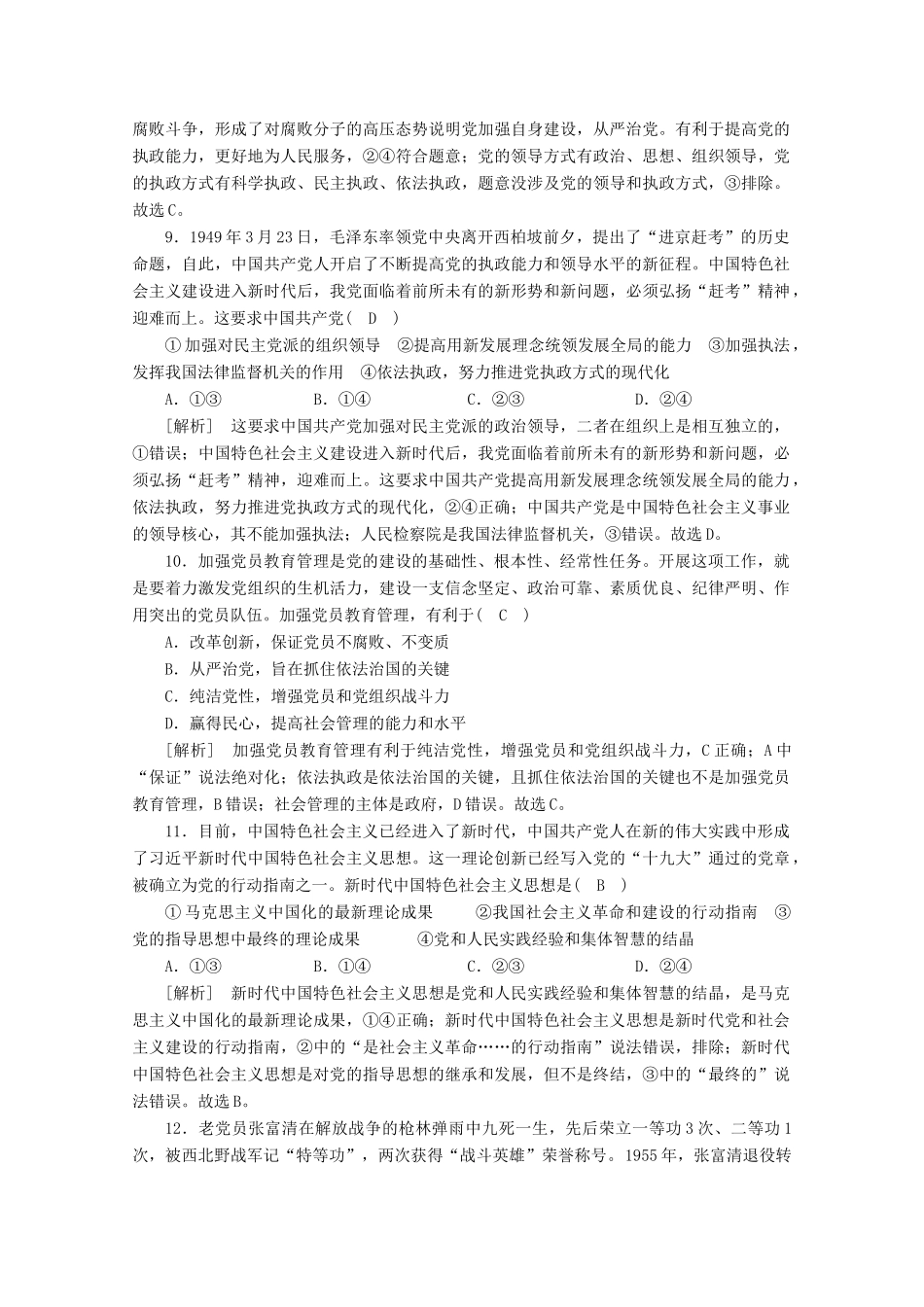 腐败斗争，形成了对腐败分子的高压态势说明党加强自身建设，从严治党。有利于提高党的执政能力，更好地为人民服务，②④符合题意；党的领导方式有政治、思想、组织领导，党的执政方式有科学执政、民主执政、依法执政，题意没涉及党的领导和执政方式，③排除。故选C。

9．1949年3月23日，毛泽东率领党中央离开西柏坡前夕，提出了“进京赶考”的历史命题，自此，中国共产党人开启了不断提高党的执政能力和领导水平的新征程。中国特色社会主义建设进入新时代后，我党面临着前所未有的新形势和新问题，必须弘扬“赶考”精神，迎难而上。这要求中国共产党( D )

①加强对民主党派的组织领导 ②提高用新发展理念统领发展全局的能力 ③加强执法，发挥我国法律监督机关的作用 ④依法执政，努力推进党执政方式的现代化

A．①③ B．①④ C．②③ D．②④

[解析] 这要求中国共产党加强对民主党派的政治领导，二者在组织上是相互独立的，①错误；中国特色社会主义建设进入新时代后，我党面临着前所未有的新形势和新问题，必须弘扬“赶考”精神，迎难而上。这要求中国共产党提高用新发展理念统领发展全局的能力，依法执政，努力推进党执政方式的现代化，②④正确；中国共产党是中国特色社会主义事业的领导核心，其不能加强执法；人民检察院是我国法律监督机关，③错误。故选D。

10．加强党员教育管理是党的建设的基础性、根本性、经常性任务。开展这项工作，就是要着力激发党组织的生机活力，建设一支信念坚定、政治可靠、素质优良、纪律严明、作用突出的党员队伍。加强党员教育管理，有利于( C )

A．改革创新，保证党员不腐败、不变质

B．从严治党，旨在抓住依法治国的关键

C．纯洁党性，增强党员和党组织战斗力

D．赢得民心，提高社会管理的能力和水平

[解析] 加强党员教育管理有利于纯洁党性，增强党员和党组织战斗力，C正确；A中“保证”说法绝对化；依法执政是依法治国的关键，且抓住依法治国的关键也不是加强党员教育管理，B错误；社会管理的主体是政府，D错误。故选C。

11．目前，中国特色社会主义已经进入了新时代，中国共产党人在新的伟大实践中形成了习近平新时代中国特色社会主义思想。这一理论创新已经写入党的“十九大”通过的党章，被确立为党的行动指南之一。新时代中国特色社会主义思想是( B )

①马克思主义中国化的最新理论成果 ②我国社会主义革命和建设的行动指南 ③党的指导思想中最终的理论成果 ④党和人民实践经验和集体智慧的结晶

A．①③ B．①④ C．②③ D．②④

[解析] 新时代中国特色社会主义思想是党和人民实践经验和集体智慧的结晶，是马克思主义中国化的最新理论成果，①④正确；新时代中国特色社会主义思想是新时代党和社会主义建设的行动指南，②中的“是社会主义革命……的行动指南”说法错误，排除；新时代中国特色社会主义思想是对党的指导思想的继承和发展，但不是终结，③中的“最终的”说法错误。故选B。

12．老党员张富清在解放战争的枪林弹雨中九死一生，先后荣立一等功3次、二等功1次，被西北野战军记“特等功”，两次获得“战斗英雄”荣誉称号。1955年，张富清退役转